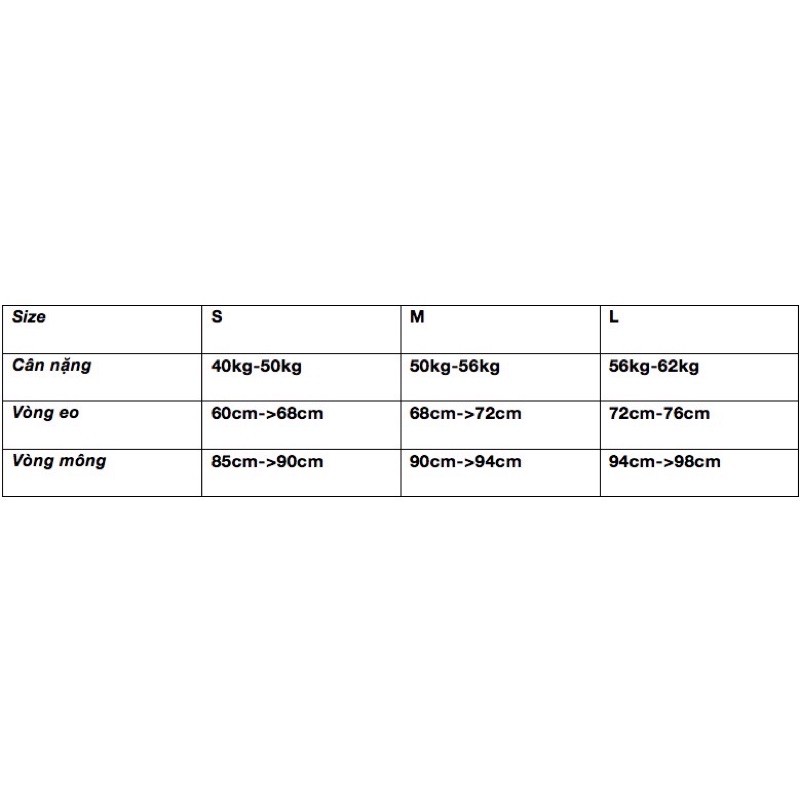 | Size | S | M | L |
|---|---|---|---|
| Cân nặng | 40kg-50kg | 50kg-56kg | 56kg-62kg |
| Vòng eo | 60cm->68cm | 68cm->72cm | 72cm-76cm |
| Vòng mông | 85cm->90cm | 90cm->94cm | 94cm->98cm |